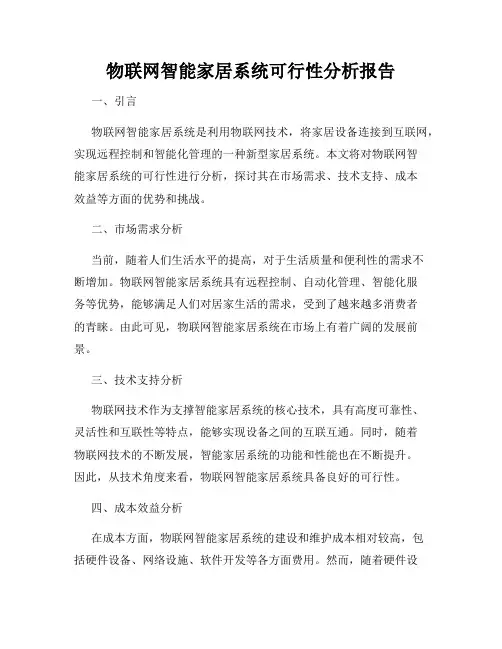 物联网智能家居系统可行性分析报告

一、引言

物联网智能家居系统是利用物联网技术，将家居设备连接到互联网，实现远程控制和智能化管理的一种新型家居系统。本文将对物联网智能家居系统的可行性进行分析，探讨其在市场需求、技术支持、成本效益等方面的优势和挑战。

二、市场需求分析

当前，随着人们生活水平的提高，对于生活质量和便利性的需求不断增加。物联网智能家居系统具有远程控制、自动化管理、智能化服务等优势，能够满足人们对居家生活的需求，受到了越来越多消费者的青睐。由此可见，物联网智能家居系统在市场上有着广阔的发展前景。

三、技术支持分析

物联网技术作为支撑智能家居系统的核心技术，具有高度可靠性、灵活性和互联性等特点，能够实现设备之间的互联互通。同时，随着物联网技术的不断发展，智能家居系统的功能和性能也在不断提升。因此，从技术角度来看，物联网智能家居系统具备良好的可行性。

四、成本效益分析

在成本方面，物联网智能家居系统的建设和维护成本相对较高，包括硬件设备、网络设施、软件开发等各方面费用。然而，随着硬件设